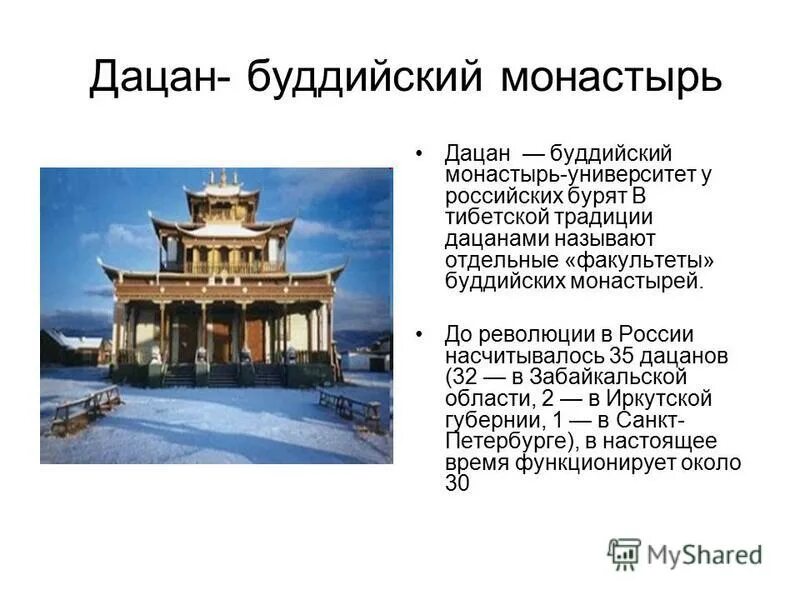 Дацан- буддийский монастырь

• Дацан — буддийский монастырь-университет у российских бурят В тибетской традиции дацанами называют отдельные «факультеты» буддийских монастырей.

• До революции в России насчитывалось 35 дацанов (32 — в Забайкальской области, 2 — в Иркутской губернии, 1 — в Санкт-Петербурге), в настоящее время функционирует около 30

MyShared